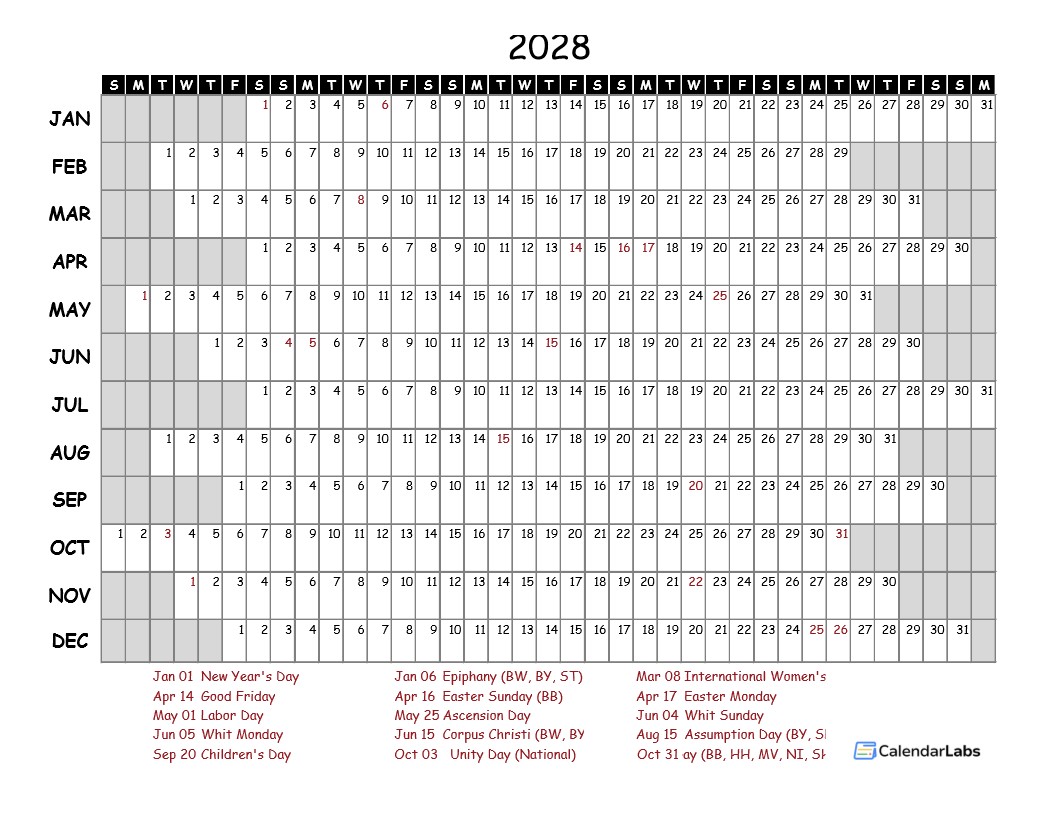 2028

| | S | M | T | W | T | F | S | S | M | T | W | T | F | S | S | M | T | W | T | F | S | S | M | T | W | T | F | S | S | M | T | W | T | F | S | S | M |
|---|---|---|---|---|---|---|---|---|---|---|---|---|---|---|---|---|---|---|---|---|---|---|---|---|---|---|---|---|---|---|---|---|---|---|---|---|---|
| JAN | | | | | | | 1 | 2 | 3 | 4 | 5 | 6 | 7 | 8 | 9 | 10 | 11 | 12 | 13 | 14 | 15 | 16 | 17 | 18 | 19 | 20 | 21 | 22 | 23 | 24 | 25 | 26 | 27 | 28 | 29 | 30 | 31 |
| FEB | | | 1 | 2 | 3 | 4 | 5 | 6 | 7 | 8 | 9 | 10 | 11 | 12 | 13 | 14 | 15 | 16 | 17 | 18 | 19 | 20 | 21 | 22 | 23 | 24 | 25 | 26 | 27 | 28 | 29 | | | | | | |
| MAR | | | | 1 | 2 | 3 | 4 | 5 | 6 | 7 | 8 | 9 | 10 | 11 | 12 | 13 | 14 | 15 | 16 | 17 | 18 | 19 | 20 | 21 | 22 | 23 | 24 | 25 | 26 | 27 | 28 | 29 | 30 | 31 | | | |
| APR | | | | | | | 1 | 2 | 3 | 4 | 5 | 6 | 7 | 8 | 9 | 10 | 11 | 12 | 13 | 14 | 15 | 16 | 17 | 18 | 19 | 20 | 21 | 22 | 23 | 24 | 25 | 26 | 27 | 28 | 29 | 30 | |
| MAY | | 1 | 2 | 3 | 4 | 5 | 6 | 7 | 8 | 9 | 10 | 11 | 12 | 13 | 14 | 15 | 16 | 17 | 18 | 19 | 20 | 21 | 22 | 23 | 24 | 25 | 26 | 27 | 28 | 29 | 30 | 31 | | | | | |
| JUN | | | | | 1 | 2 | 3 | 4 | 5 | 6 | 7 | 8 | 9 | 10 | 11 | 12 | 13 | 14 | 15 | 16 | 17 | 18 | 19 | 20 | 21 | 22 | 23 | 24 | 25 | 26 | 27 | 28 | 29 | 30 | | | |
| JUL | | | | | | | 1 | 2 | 3 | 4 | 5 | 6 | 7 | 8 | 9 | 10 | 11 | 12 | 13 | 14 | 15 | 16 | 17 | 18 | 19 | 20 | 21 | 22 | 23 | 24 | 25 | 26 | 27 | 28 | 29 | 30 | 31 |
| AUG | | | 1 | 2 | 3 | 4 | 5 | 6 | 7 | 8 | 9 | 10 | 11 | 12 | 13 | 14 | 15 | 16 | 17 | 18 | 19 | 20 | 21 | 22 | 23 | 24 | 25 | 26 | 27 | 28 | 29 | 30 | 31 | | | | |
| SEP | | | | | | 1 | 2 | 3 | 4 | 5 | 6 | 7 | 8 | 9 | 10 | 11 | 12 | 13 | 14 | 15 | 16 | 17 | 18 | 19 | 20 | 21 | 22 | 23 | 24 | 25 | 26 | 27 | 28 | 29 | 30 | | |
| OCT | 1 | 2 | 3 | 4 | 5 | 6 | 7 | 8 | 9 | 10 | 11 | 12 | 13 | 14 | 15 | 16 | 17 | 18 | 19 | 20 | 21 | 22 | 23 | 24 | 25 | 26 | 27 | 28 | 29 | 30 | 31 | | | | | | |
| NOV | | | | 1 | 2 | 3 | 4 | 5 | 6 | 7 | 8 | 9 | 10 | 11 | 12 | 13 | 14 | 15 | 16 | 17 | 18 | 19 | 20 | 21 | 22 | 23 | 24 | 25 | 26 | 27 | 28 | 29 | 30 | | | | |
| DEC | | | | | | 1 | 2 | 3 | 4 | 5 | 6 | 7 | 8 | 9 | 10 | 11 | 12 | 13 | 14 | 15 | 16 | 17 | 18 | 19 | 20 | 21 | 22 | 23 | 24 | 25 | 26 | 27 | 28 | 29 | 30 | 31 | |

Jan 01 New Year's Day
Apr 14 Good Friday
May 01 Labor Day
Jun 05 Whit Monday
Sep 20 Children's Day

Jan 06 Epiphany (BW, BY, ST)
Apr 16 Easter Sunday (BB)
May 25 Ascension Day
Jun 15 Corpus Christi (BW, BY
Oct 03 Unity Day (National)

Mar 08 International Women's
Apr 17 Easter Monday
Jun 04 Whit Sunday
Aug 15 Assumption Day (BY, SI
Oct 31 ay (BB, HH, MV, NI, SH

CalendarLabs